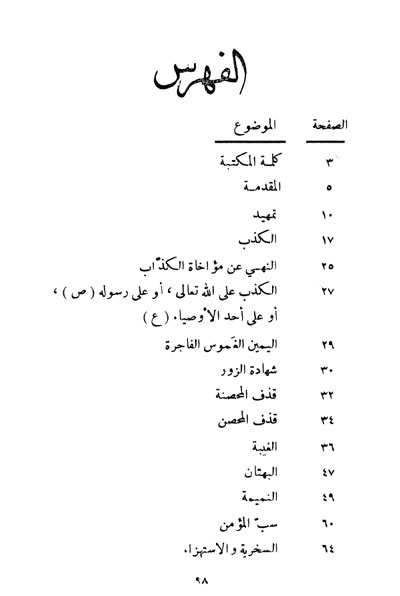 الفهرس

| الصفحة | الموضوع |
|---|---|
| ٣ | كلمة المكتبة |
| ٥ | المقدمة |
| ١٠ | تمهيد |
| ١٧ | الكذب |
| ٢٥ | النهي عن مؤاخاة الكذّاب |
| ٢٧ | الكذب على الله تعالى ، أو على رسوله ( ص ) ، أو على أحد الأوصياء ( ع ) |
| ٢٩ | اليمين الغَموس الفاجرة |
| ٣٠ | شهادة الزور |
| ٣٢ | قذف المحصنة |
| ٣٤ | قذف المحصن |
| ٣٦ | الغيبة |
| ٤٧ | البهتان |
| ٤٩ | النميمة |
| ٦٠ | سبّ المؤمن |
| ٦٤ | السخرية والاستهزاء |

٩٨